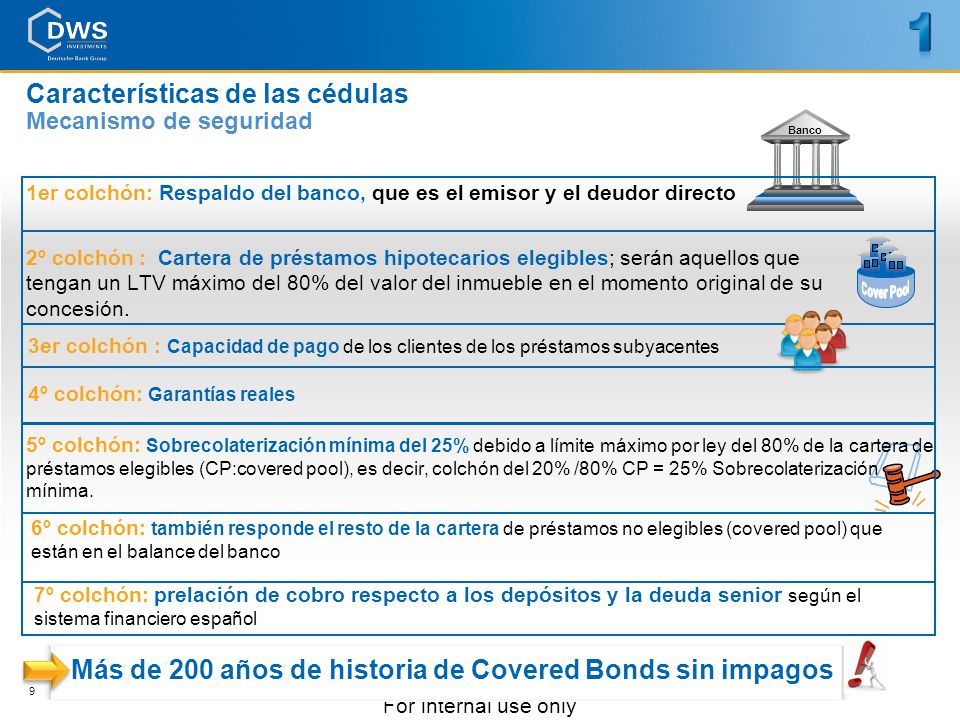 DWS INVESTMENTS
Deutsche Bank Group

1

Características de las cédulas
Mecanismo de seguridad

Banco

1er colchón: Respaldo del banco, que es el emisor y el deudor directo

2º colchón : Cartera de préstamos hipotecarios elegibles; serán aquellos que tengan un LTV máximo del 80% del valor del inmueble en el momento original de su concesión.

Cover Pool

3er colchón : Capacidad de pago de los clientes de los préstamos subyacentes

4º colchón: Garantías reales

5º colchón: Sobrecolaterización mínima del 25% debido a límite máximo por ley del 80% de la cartera de préstamos elegibles (CP:covered pool), es decir, colchón del 20% /80% CP = 25% Sobrecolaterización mínima.

6º colchón: también responde el resto de la cartera de préstamos no elegibles (covered pool) que están en el balance del banco

7º colchón: prelación de cobro respecto a los depósitos y la deuda senior según el sistema financiero español

Más de 200 años de historia de Covered Bonds sin impagos

9

For internal use only